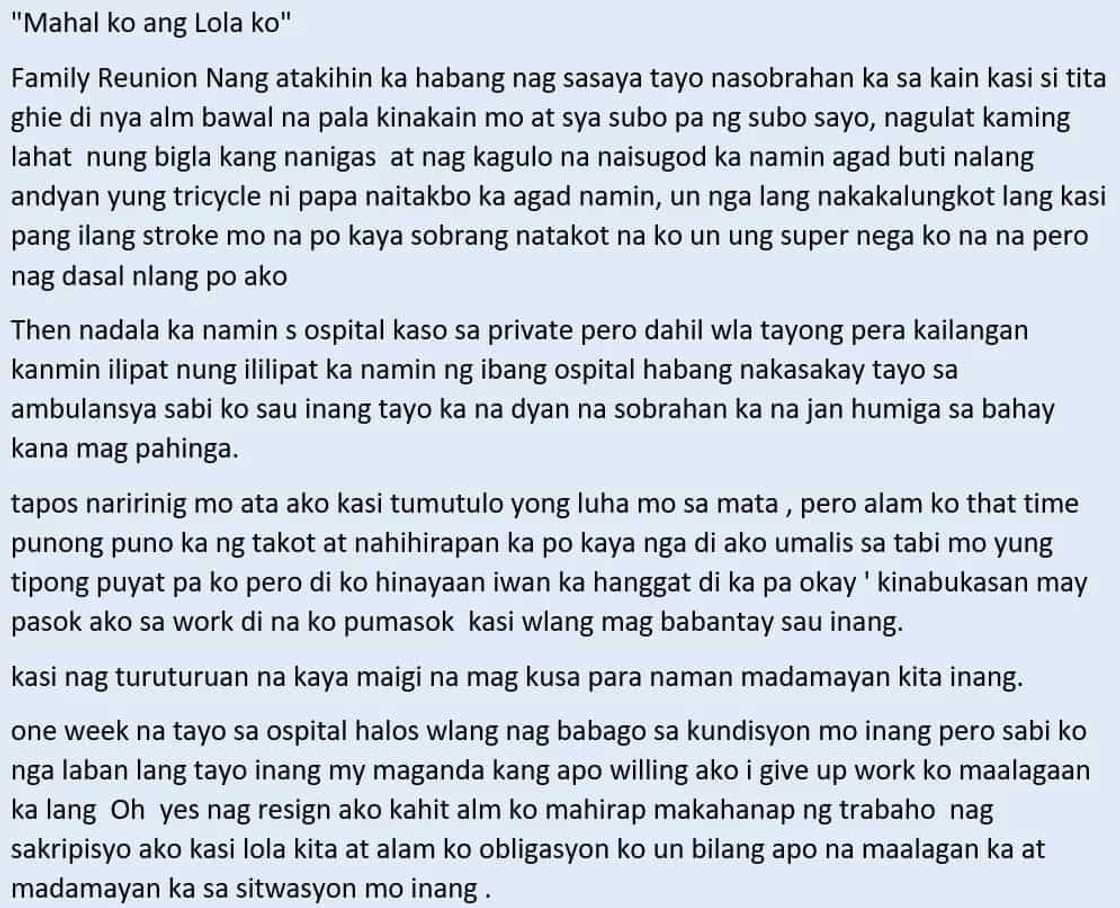 "Mahal ko ang Lola ko"

Family Reunion Nang atakihin ka habang nag sasaya tayo nasobrahan ka sa kain kasi si tita ghie di nya alm bawal na pala kinakain mo at sya subo pa ng subo sayo, nagulat kaming lahat nung bigla kang nanigas at nag kagulo na naisugod ka namin agad buti nalang andyan yung tricycle ni papa naitakbo ka agad namin, un nga lang nakakalungkot lang kasi pang ilang stroke mo na po kaya sobrang natakot na ko un ung super nega ko na na pero nag dasal nlang po ako

Then nadala ka namin s ospital kaso sa private pero dahil wla tayong pera kailangan kanmin ilipat nung ililipat ka namin ng ibang ospital habang nakasakay tayo sa ambulansya sabi ko sau inang tayo ka na dyan na sobrahan ka na jan humiga sa bahay kana mag pahinga.

tapos naririnig mo ata ako kasi tumutulo yong luha mo sa mata , pero alam ko that time punong puno ka ng takot at nahihirapan ka po kaya nga di ako umalis sa tabi mo yung tipong puyat pa ko pero di ko hinayaan iwan ka hanggat di ka pa okay ' kinabukasan may pasok ako sa work di na ko pumasok kasi wlang mag babantay sau inang.

kasi nag turuturuan na kaya maigi na mag kusa para naman madamayan kita inang.

one week na tayo sa ospital halos wlang nag babago sa kundisyon mo inang pero sabi ko nga laban lang tayo inang my maganda kang apo willing ako i give up work ko maalagaan ka lang Oh yes nag resign ako kahit alm ko mahirap makahanap ng trabaho nag sakripisyo ako kasi lola kita at alam ko obligasyon ko un bilang apo na maalagan ka at madamayan ka sa sitwasyon mo inang .